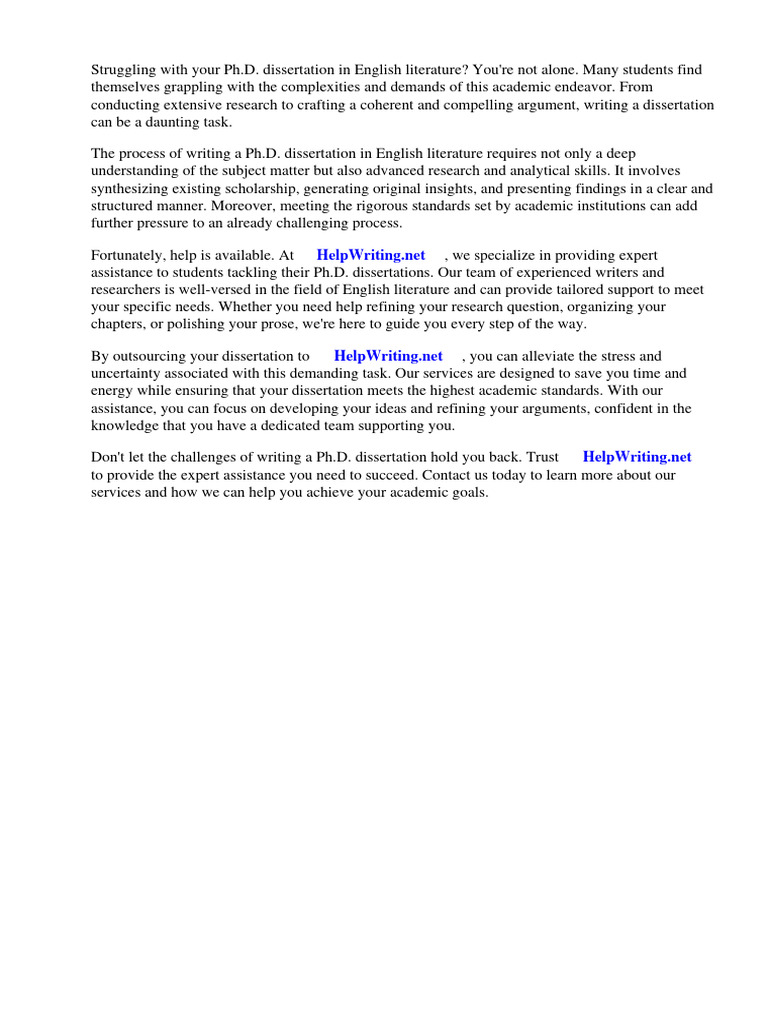 Struggling with your Ph.D. dissertation in English literature? You're not alone. Many students find themselves grappling with the complexities and demands of this academic endeavor. From conducting extensive research to crafting a coherent and compelling argument, writing a dissertation can be a daunting task.

The process of writing a Ph.D. dissertation in English literature requires not only a deep understanding of the subject matter but also advanced research and analytical skills. It involves synthesizing existing scholarship, generating original insights, and presenting findings in a clear and structured manner. Moreover, meeting the rigorous standards set by academic institutions can add further pressure to an already challenging process.

Fortunately, help is available. At HelpWriting.net , we specialize in providing expert assistance to students tackling their Ph.D. dissertations. Our team of experienced writers and researchers is well-versed in the field of English literature and can provide tailored support to meet your specific needs. Whether you need help refining your research question, organizing your chapters, or polishing your prose, we're here to guide you every step of the way.

By outsourcing your dissertation to HelpWriting.net , you can alleviate the stress and uncertainty associated with this demanding task. Our services are designed to save you time and energy while ensuring that your dissertation meets the highest academic standards. With our assistance, you can focus on developing your ideas and refining your arguments, confident in the knowledge that you have a dedicated team supporting you.

Don't let the challenges of writing a Ph.D. dissertation hold you back. Trust HelpWriting.net to provide the expert assistance you need to succeed. Contact us today to learn more about our services and how we can help you achieve your academic goals.